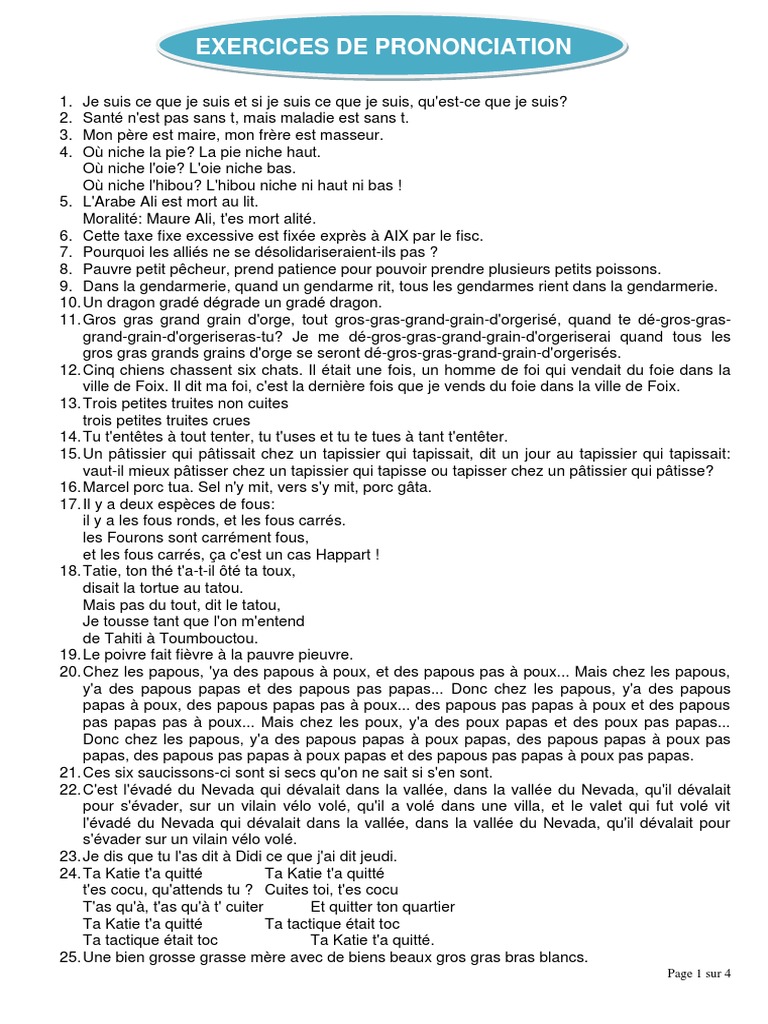 EXERCICES DE PRONONCIATION

1. Je suis ce que je suis et si je suis ce que je suis, qu'est-ce que je suis?
2. Santé n'est pas sans t, mais maladie est sans t.
3. Mon père est maire, mon frère est masseur.
4. Où niche la pie? La pie niche haut.
Où niche l'oie? L'oie niche bas.
Où niche l'hibou? L'hibou niche ni haut ni bas !
5. L'Arabe Ali est mort au lit.
Moralité: Maure Ali, t'es mort alité.
6. Cette taxe fixe excessive est fixée exprès à AIX par le fisc.
7. Pourquoi les alliés ne se désolidariseraient-ils pas ?
8. Pauvre petit pêcheur, prend patience pour pouvoir prendre plusieurs petits poissons.
9. Dans la gendarmerie, quand un gendarme rit, tous les gendarmes rient dans la gendarmerie.
10. Un dragon gradé dégrade un gradé dragon.
11. Gros gras grand grain d'orge, tout gros-gras-grand-grain-d'orgerisé, quand te dé-gros-gras-grand-grain-d'orgeriseras-tu? Je me dé-gros-gras-grand-grain-d'orgeriserai quand tous les gros gras grands grains d'orge se seront dé-gros-gras-grand-grain-d'orgerisés.
12. Cinq chiens chassent six chats. Il était une fois, un homme de foi qui vendait du foie dans la ville de Foix. Il dit ma foi, c'est la dernière fois que je vends du foie dans la ville de Foix.
13. Trois petites truites non cuites
trois petites truites crues
14. Tu t'entêtes à tout tenter, tu t'uses et tu te tues à tant t'entêter.
15. Un pâtissier qui pâtissait chez un tapissier qui tapissait, dit un jour au tapissier qui tapissait: vaut-il mieux pâtisser chez un tapissier qui tapisse ou tapisser chez un pâtissier qui pâtisse?
16. Marcel porc tua. Sel n'y mit, vers s'y mit, porc gâta.
17. Il y a deux espèces de fous:
il y a les fous ronds, et les fous carrés.
les Fourons sont carrément fous,
et les fous carrés, ça c'est un cas Happart !
18. Tatie, ton thé t'a-t-il ôté ta toux,
disait la tortue au tatou.
Mais pas du tout, dit le tatou,
Je tousse tant que l'on m'entend
de Tahiti à Toumbouctou.
19. Le poivre fait fièvre à la pauvre pieuvre.
20. Chez les papous, 'ya des papous à poux, et des papous pas à poux... Mais chez les papous, y'a des papous papas et des papous pas papas... Donc chez les papous, y'a des papous papas à poux, des papous papas pas à poux... des papous pas papas à poux et des papous pas papas pas à poux... Mais chez les poux, y'a des poux papas et des poux pas papas... Donc chez les papous, y'a des papous papas à poux papas, des papous papas à poux pas papas, des papous pas papas à poux papas et des papous pas papas à poux pas papas.
21. Ces six saucissons-ci sont si secs qu'on ne sait si s'en sont.
22. C'est l'évadé du Nevada qui dévalait dans la vallée, dans la vallée du Nevada, qu'il dévalait pour s'évader, sur un vilain vélo volé, qu'il a volé dans une villa, et le valet qui fut volé vit l'évadé du Nevada qui dévalait dans la vallée, dans la vallée du Nevada, qu'il dévalait pour s'évader sur un vilain vélo volé.
23. Je dis que tu l'as dit à Didi ce que j'ai dit jeudi.
24. Ta Katie t'a quitté Ta Katie t'a quitté
t'es cocu, qu'attends tu ? Cuites toi, t'es cocu
T'as qu'à, t'as qu'à t' cuiter Et quitter ton quartier
Ta Katie t'a quitté Ta tactique était toc
Ta tactique était toc Ta Katie t'a quitté.
25. Une bien grosse grasse mère avec de biens beaux gros gras bras blancs.

Page 1 sur 4